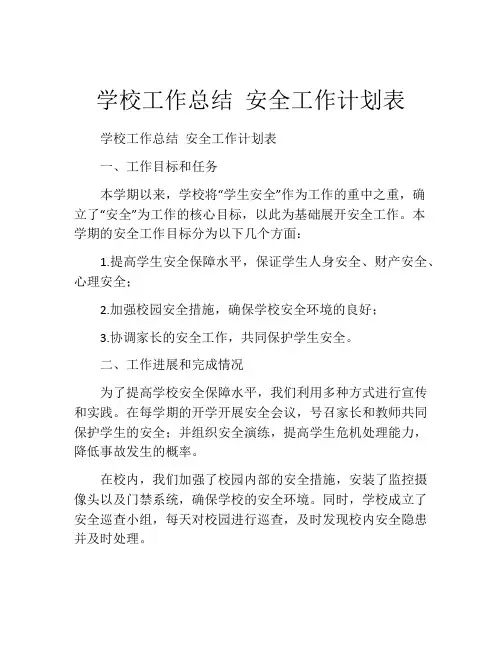 学校工作总结 安全工作计划表

学校工作总结 安全工作计划表

一、工作目标和任务

本学期以来，学校将“学生安全”作为工作的重中之重，确立了“安全”为工作的核心目标，以此为基础展开安全工作。本学期的安全工作目标分为以下几个方面：

1.提高学生安全保障水平，保证学生人身安全、财产安全、心理安全；

2.加强校园安全措施，确保学校安全环境的良好；

3.协调家长的安全工作，共同保护学生安全。

二、工作进展和完成情况

为了提高学校安全保障水平，我们利用多种方式进行宣传和实践。在每学期的开学开展安全会议，号召家长和教师共同保护学生的安全；并组织安全演练，提高学生危机处理能力，降低事故发生的概率。

在校内，我们加强了校园内部的安全措施，安装了监控摄像头以及门禁系统，确保学校的安全环境。同时，学校成立了安全巡查小组，每天对校园进行巡查，及时发现校内安全隐患并及时处理。